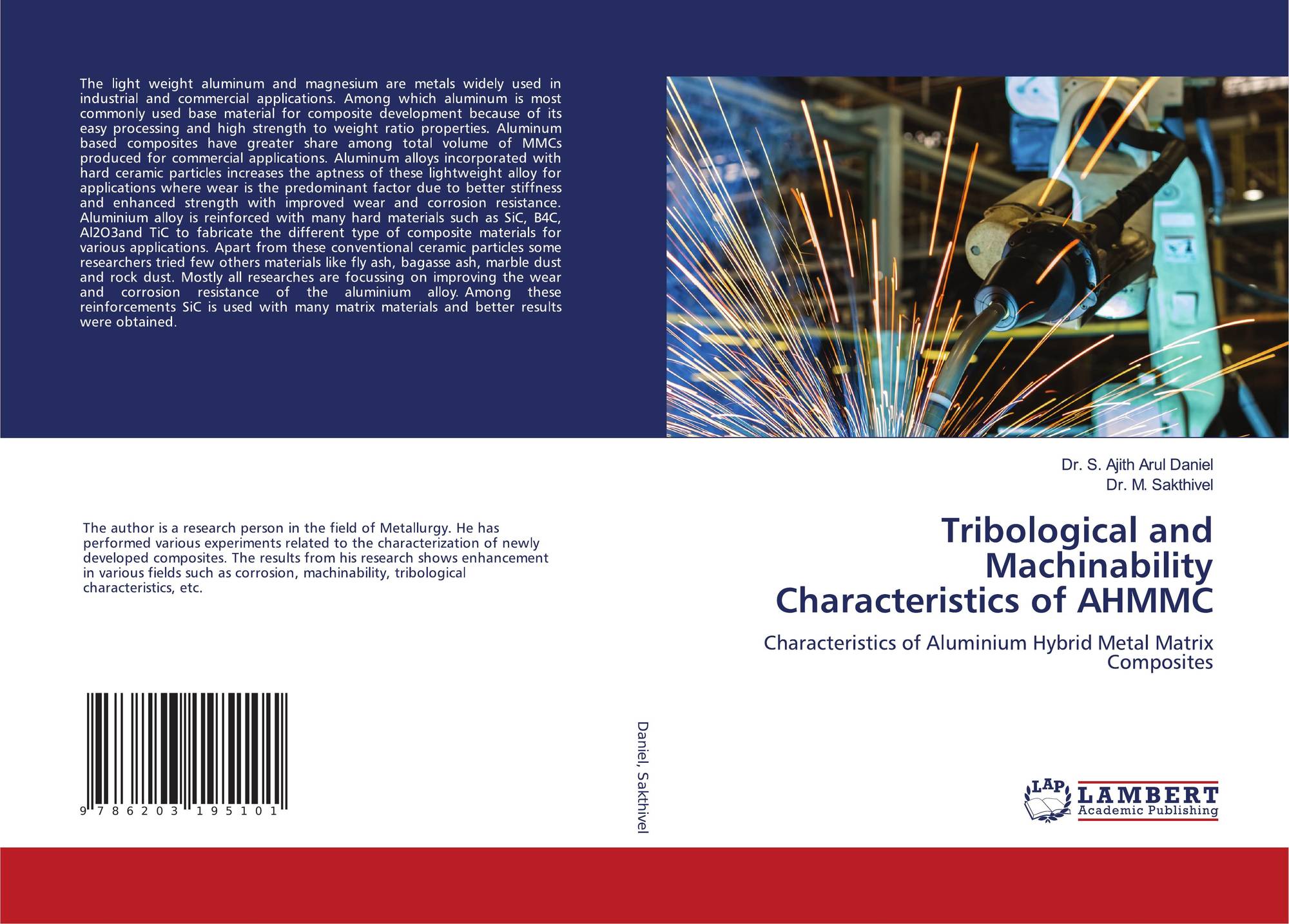 The light weight aluminum and magnesium are metals widely used in industrial and commercial applications. Among which aluminum is most commonly used base material for composite development because of its easy processing and high strength to weight ratio properties. Aluminum based composites have greater share among total volume of MMCs produced for commercial applications. Aluminum alloys incorporated with hard ceramic particles increases the aptness of these lightweight alloy for applications where wear is the predominant factor due to better stiffness and enhanced strength with improved wear and corrosion resistance. Aluminium alloy is reinforced with many hard materials such as SiC, B4C, Al2O3and TiC to fabricate the different type of composite materials for various applications. Apart from these conventional ceramic particles some researchers tried few others materials like fly ash, bagasse ash, marble dust and rock dust. Mostly all researches are focussing on improving the wear and corrosion resistance of the aluminium alloy. Among these reinforcements SiC is used with many matrix materials and better results were obtained.

The author is a research person in the field of Metallurgy. He has performed various experiments related to the characterization of newly developed composites. The results from his research shows enhancement in various fields such as corrosion, machinability, tribological characteristics, etc.

9 786203 195101

Daniel, Sakthivel

Dr. S. Ajith Arul Daniel
Dr. M. Sakthivel

Tribological and Machinability Characteristics of AHMMC

Characteristics of Aluminium Hybrid Metal Matrix Composites

LAP
LAMBERT
Academic Publishing